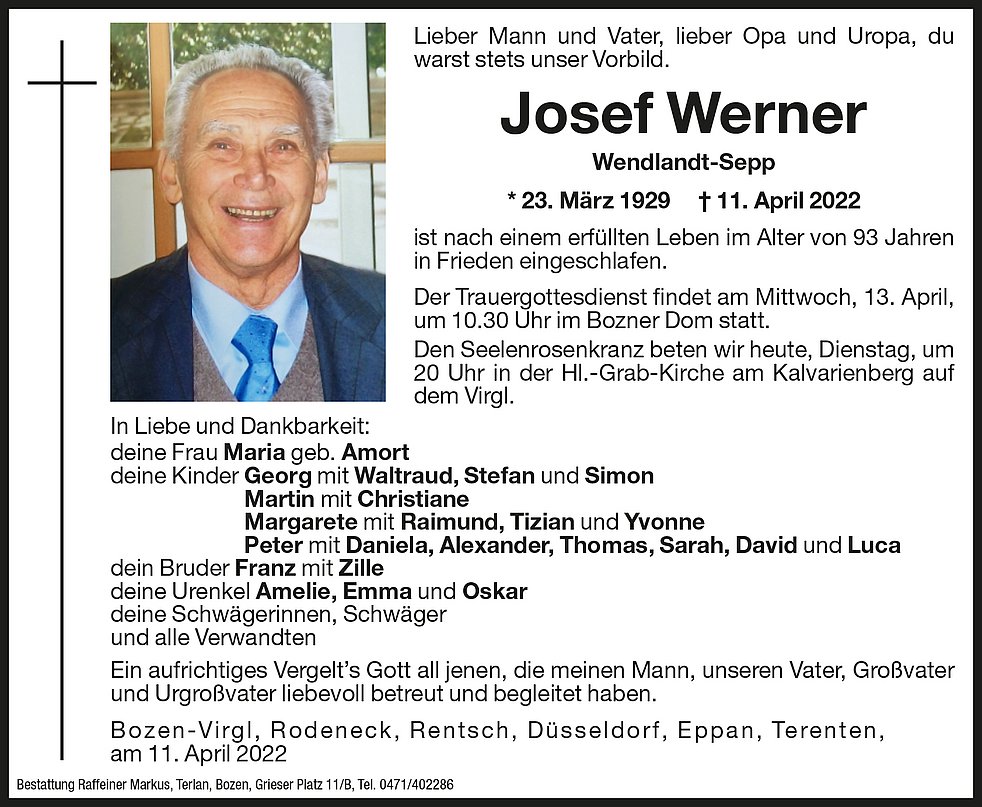 Lieber Mann und Vater, lieber Opa und Uropa, du warst stets unser Vorbild.

Josef Werner

Wendlandt-Sepp

* 23. März 1929 † 11. April 2022

ist nach einem erfüllten Leben im Alter von 93 Jahren in Frieden eingeschlafen.

Der Trauergottesdienst findet am Mittwoch, 13. April, um 10.30 Uhr im Bozner Dom statt.

Den Seelenrosenkranz beten wir heute, Dienstag, um 20 Uhr in der Hl.-Grab-Kirche am Kalvarienberg auf dem Virgl.

In Liebe und Dankbarkeit:
deine Frau Maria geb. Amort
deine Kinder Georg mit Waltraud, Stefan und Simon
Martin mit Christiane
Margarete mit Raimund, Tizian und Yvonne
Peter mit Daniela, Alexander, Thomas, Sarah, David und Luca
dein Bruder Franz mit Zille
deine Urenkel Amelie, Emma und Oskar
deine Schwägerinnen, Schwäger
und alle Verwandten

Ein aufrichtiges Vergelt's Gott all jenen, die meinen Mann, unseren Vater, Großvater und Urgroßvater liebevoll betreut und begleitet haben.

Bozen-Virgl, Rodeneck, Rentsch, Düsseldorf, Eppan, Terenten, am 11. April 2022

Bestattung Raffeiner Markus, Terlan, Bozen, Grieser Platz 11/B, Tel. 0471/402286